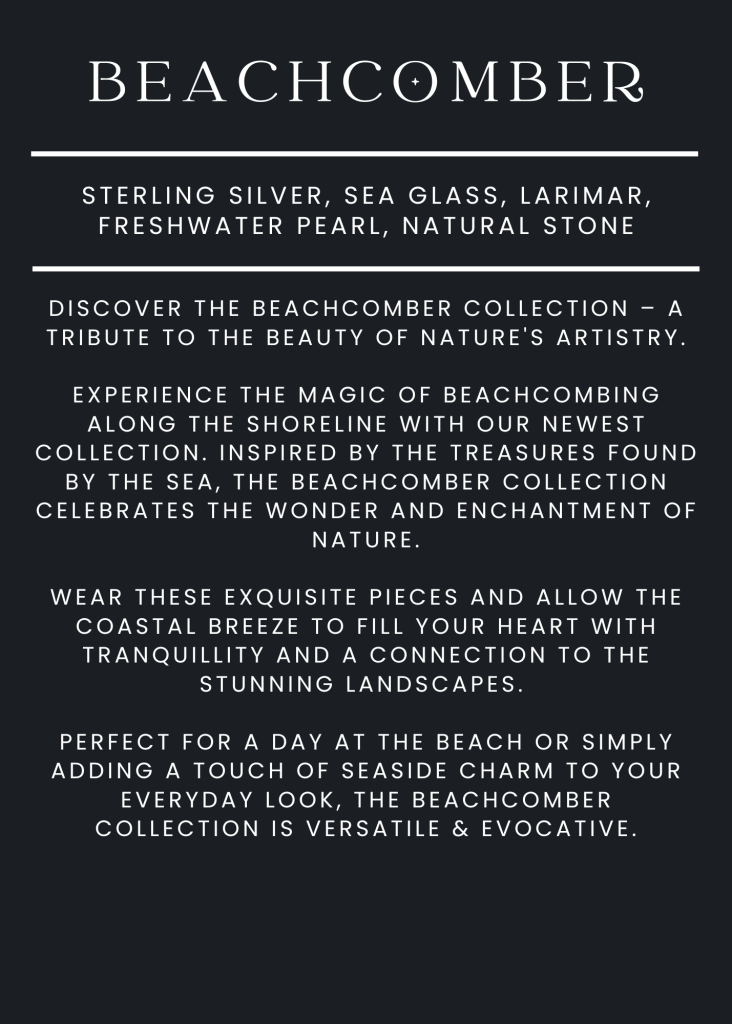 BEACHCOMBER

STERLING SILVER, SEA GLASS, LARIMAR, FRESHWATER PEARL, NATURAL STONE

DISCOVER THE BEACHCOMBER COLLECTION – A TRIBUTE TO THE BEAUTY OF NATURE'S ARTISTRY.

EXPERIENCE THE MAGIC OF BEACHCOMBING ALONG THE SHORELINE WITH OUR NEWEST COLLECTION. INSPIRED BY THE TREASURES FOUND BY THE SEA, THE BEACHCOMBER COLLECTION CELEBRATES THE WONDER AND ENCHANTMENT OF NATURE.

WEAR THESE EXQUISITE PIECES AND ALLOW THE COASTAL BREEZE TO FILL YOUR HEART WITH TRANQUILLITY AND A CONNECTION TO THE STUNNING LANDSCAPES.

PERFECT FOR A DAY AT THE BEACH OR SIMPLY ADDING A TOUCH OF SEASIDE CHARM TO YOUR EVERYDAY LOOK, THE BEACHCOMBER COLLECTION IS VERSATILE & EVOCATIVE.